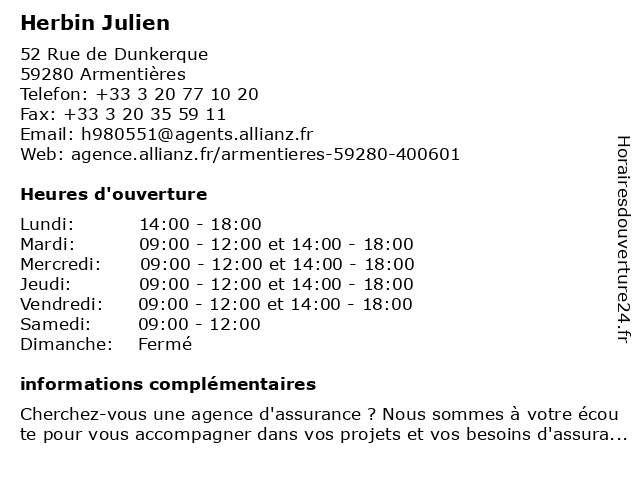 Herbin Julien

52 Rue de Dunkerque
59280 Armentières
Telefon: +33 3 20 77 10 20
Fax: +33 3 20 35 59 11
Email: h980551@agents.allianz.fr
Web: agence.allianz.fr/armentieres-59280-400601

Heures d'ouverture

Lundi: 14:00 - 18:00
Mardi: 09:00 - 12:00 et 14:00 - 18:00
Mercredi: 09:00 - 12:00 et 14:00 - 18:00
Jeudi: 09:00 - 12:00 et 14:00 - 18:00
Vendredi: 09:00 - 12:00 et 14:00 - 18:00
Samedi: 09:00 - 12:00
Dimanche: Fermé

informations complémentaires

Cherchez-vous une agence d'assurance ? Nous sommes à votre écoute pour vous accompagner dans vos projets et vos besoins d'assura...

Horairesdouverture24.fr